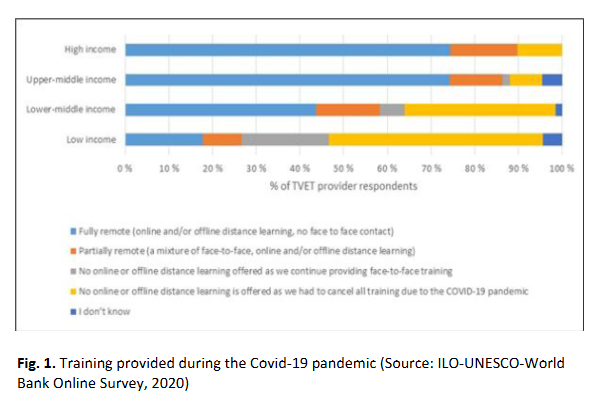 High income

Upper-middle income

Lower-middle income

Low income

0 %   10 %   20 %   30 %   40 %   50 %   60 %   70 %   80 %   90 %   100 %

% of TVET provider respondents

Fully remote (online and/or offline distance learning, no face to face contact)

Partially remote (a mixture of face-to-face, online and/or offline distance learning)

No online or offline distance learning offered as we continue providing face-to-face training

No online or offline distance learning is offered as we had to cancel all training due to the COVID-19 pandemic

I don't know

**Fig. 1.** Training provided during the Covid-19 pandemic (Source: ILO-UNESCO-World Bank Online Survey, 2020)